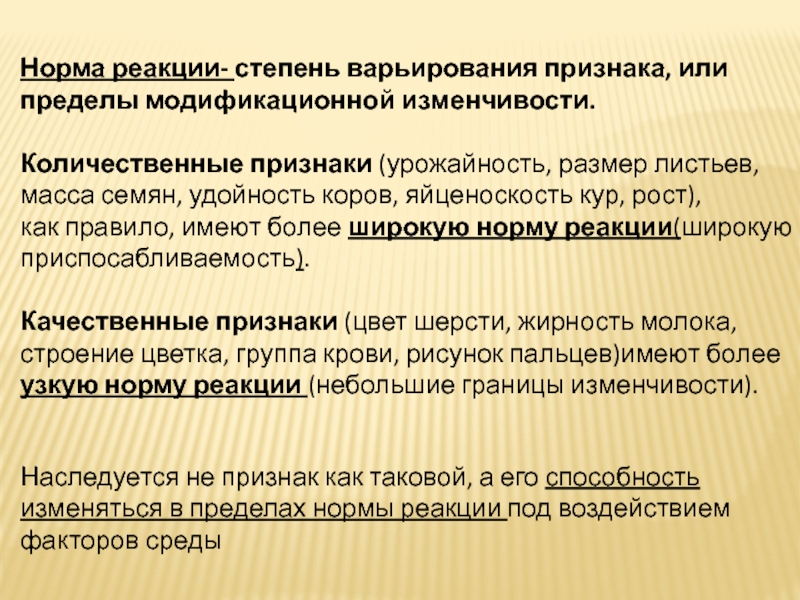 Норма реакции- степень варьирования признака, или пределы модификационной изменчивости.

Количественные признаки (урожайность, размер листьев, масса семян, удойность коров, яйценоскость кур, рост), как правило, имеют более широкую норму реакции(широкую приспосабливаемость).

Качественные признаки (цвет шерсти, жирность молока, строение цветка, группа крови, рисунок пальцев)имеют более узкую норму реакции (небольшие границы изменчивости).

Наследуется не признак как таковой, а его способность изменяться в пределах нормы реакции под воздействием факторов среды